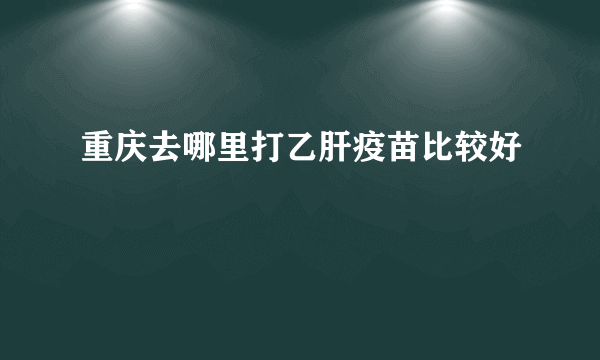 重庆去哪里打乙肝疫苗比较好